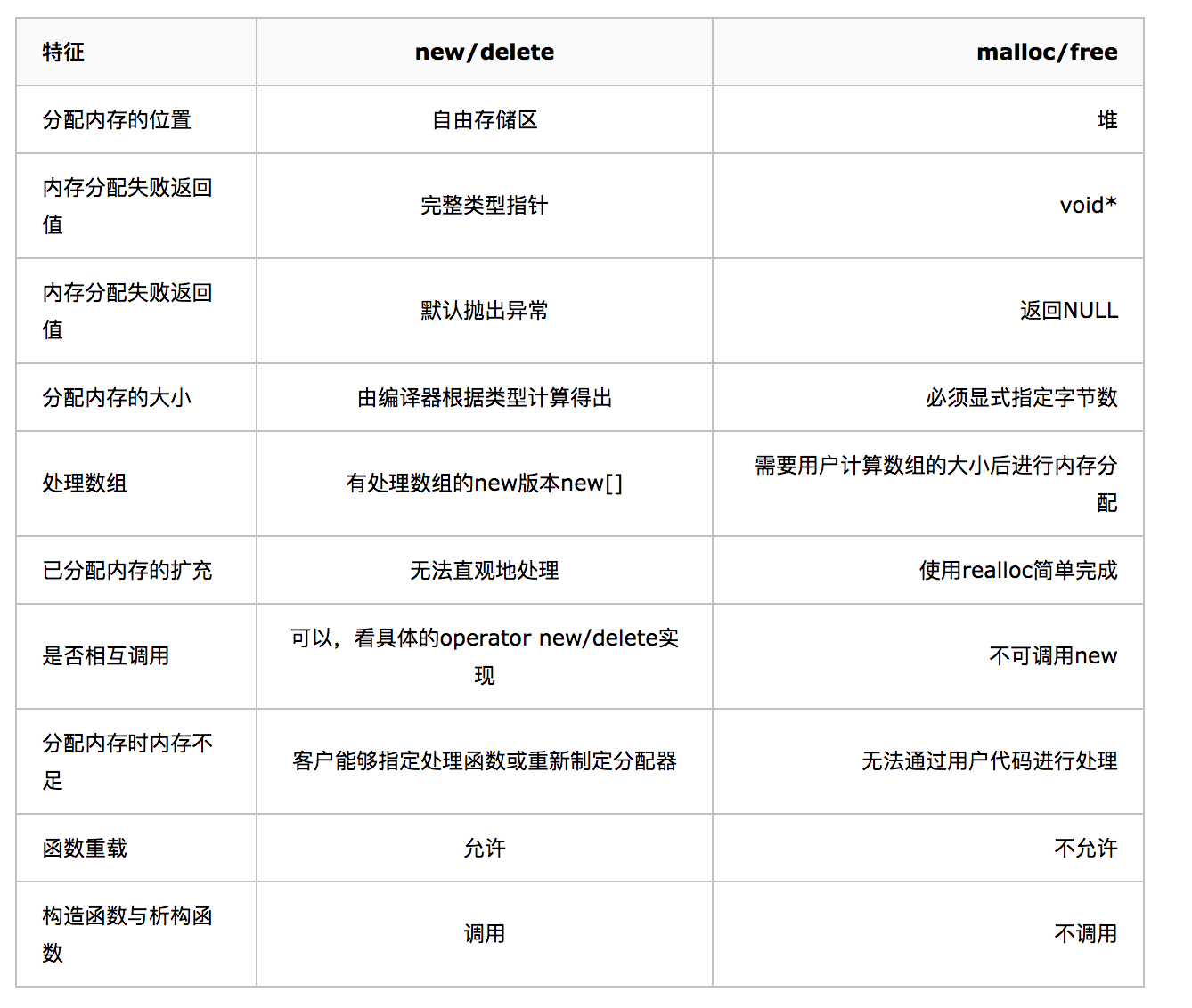 | 特征 | new/delete | malloc/free |
|---|---|---|
| 分配内存的位置 | 自由存储区 | 堆 |
| 内存分配失败返回值 | 完整类型指针 | void* |
| 内存分配失败返回值 | 默认抛出异常 | 返回NULL |
| 分配内存的大小 | 由编译器根据类型计算得出 | 必须显式指定字节数 |
| 处理数组 | 有处理数组的new版本new[] | 需要用户计算数组的大小后进行内存分配 |
| 已分配内存的扩充 | 无法直观地处理 | 使用realloc简单完成 |
| 是否相互调用 | 可以，看具体的operator new/delete实现 | 不可调用new |
| 分配内存时内存不足 | 客户能够指定处理函数或重新制定分配器 | 无法通过用户代码进行处理 |
| 函数重载 | 允许 | 不允许 |
| 构造函数与析构函数 | 调用 | 不调用 |